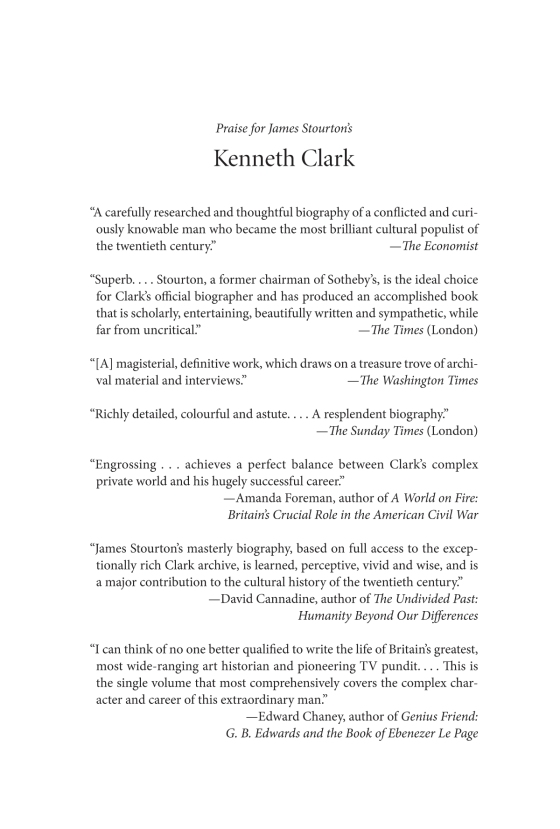 Praise for James Stourton's

Kenneth Clark

"A carefully researched and thoughtful biography of a conflicted and curiously knowable man who became the most brilliant cultural populist of the twentieth century."
—The Economist

"Superb. . . . Stourton, a former chairman of Sotheby's, is the ideal choice for Clark's official biographer and has produced an accomplished book that is scholarly, entertaining, beautifully written and sympathetic, while far from uncritical."
—The Times (London)

"[A] magisterial, definitive work, which draws on a treasure trove of archival material and interviews."
—The Washington Times

"Richly detailed, colourful and astute. . . . A resplendent biography."
—The Sunday Times (London)

"Engrossing . . . achieves a perfect balance between Clark's complex private world and his hugely successful career."
—Amanda Foreman, author of A World on Fire: Britain's Crucial Role in the American Civil War

"James Stourton's masterly biography, based on full access to the exceptionally rich Clark archive, is learned, perceptive, vivid and wise, and is a major contribution to the cultural history of the twentieth century."
—David Cannadine, author of The Undivided Past: Humanity Beyond Our Differences

"I can think of no one better qualified to write the life of Britain's greatest, most wide-ranging art historian and pioneering TV pundit. . . . This is the single volume that most comprehensively covers the complex character and career of this extraordinary man."
—Edward Chaney, author of Genius Friend: G. B. Edwards and the Book of Ebenezer Le Page